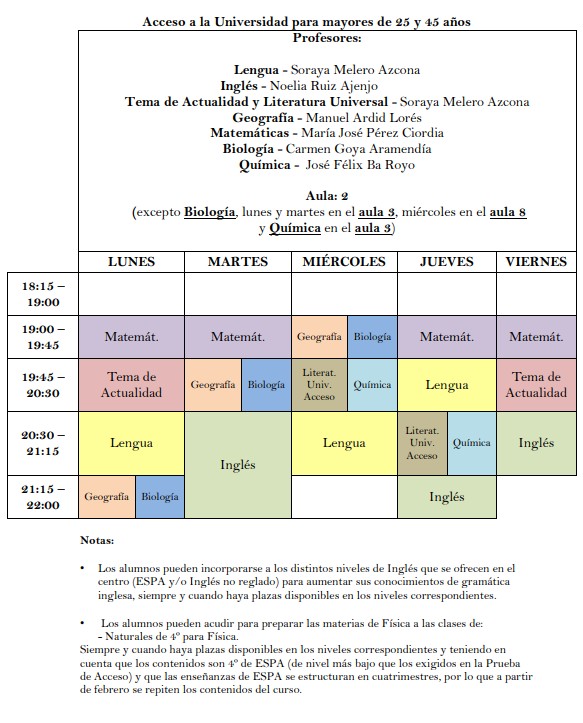 Acceso a la Universidad para mayores de 25 y 45 años
Profesores:

Lengua - Soraya Melero Azcona
Inglés - Noelia Ruiz Ajenjo
Tema de Actualidad y Literatura Universal - Soraya Melero Azcona
Geografía - Manuel Ardid Lorés
Matemáticas - María José Pérez Ciordia
Biología - Carmen Goya Aramendía
Química - José Félix Ba Royo

Aula: 2
(excepto Biología, lunes y martes en el aula 3, miércoles en el aula 8 y Química en el aula 3)

| | LUNES | MARTES | MIÉRCOLES | JUEVES | VIERNES |
|---|---|---|---|---|---|
| 18:15 – 19:00 | | | | | |
| 19:00 – 19:45 | Matemát. | Matemát. | Geografía / Biología | Matemát. | Matemát. |
| 19:45 – 20:30 | Tema de Actualidad | Geografía / Biología | Literat. Univ. Acceso / Química | Lengua | Tema de Actualidad |
| 20:30 – 21:15 | Lengua | Inglés | Lengua | Literat. Univ. Acceso / Química | Inglés |
| 21:15 – 22:00 | Geografía / Biología | Inglés | | Inglés | |

Notas:

• Los alumnos pueden incorporarse a los distintos niveles de Inglés que se ofrecen en el centro (ESPA y/o Inglés no reglado) para aumentar sus conocimientos de gramática inglesa, siempre y cuando haya plazas disponibles en los niveles correspondientes.

• Los alumnos pueden acudir para preparar las materias de Física a las clases de:
- Naturales de 4º para Física.
Siempre y cuando haya plazas disponibles en los niveles correspondientes y teniendo en cuenta que los contenidos son 4º de ESPA (de nivel más bajo que los exigidos en la Prueba de Acceso) y que las enseñanzas de ESPA se estructuran en cuatrimestres, por lo que a partir de febrero se repiten los contenidos del curso.